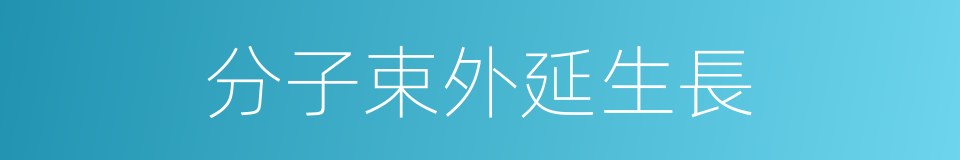 分子束外延生長